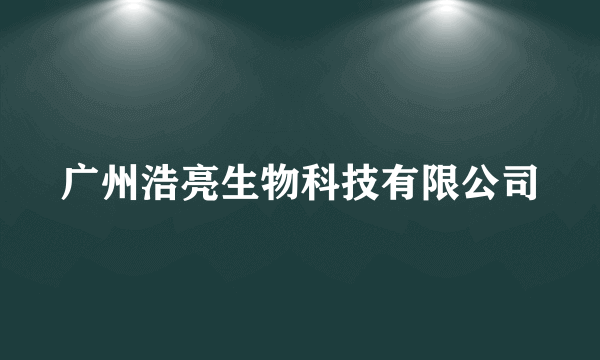 广州浩亮生物科技有限公司